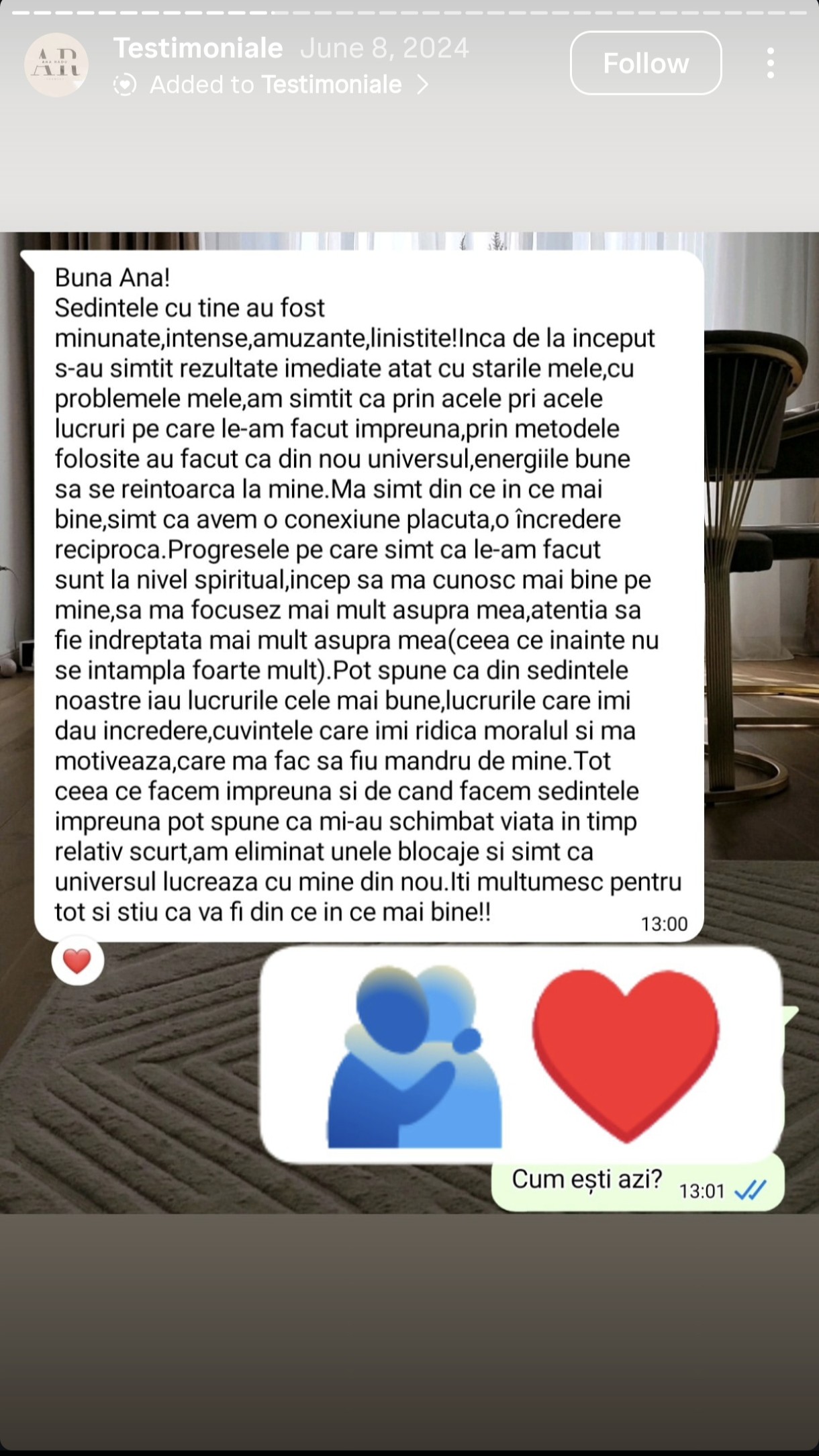 AR

Testimoniale June 8, 2024

Added to Testimoniale

Follow

Buna Ana!
Sedintele cu tine au fost minunate,intense,amuzante,linistite!Inca de la inceput s-au simtit rezultate imediate atat cu starile mele,cu problemele mele,am simtit ca prin acele pri acele lucruri pe care le-am facut impreuna,prin metodele folosite au facut ca din nou universul,energiile bune sa se reintoarca la mine.Ma simt din ce in ce mai bine,simt ca avem o conexiune placuta,o încredere reciproca.Progresele pe care simt ca le-am facut sunt la nivel spiritual,incep sa ma cunosc mai bine pe mine,sa ma focusez mai mult asupra mea,atentia sa fie indreptata mai mult asupra mea(ceea ce inainte nu se intampla foarte mult).Pot spune ca din sedintele noastre iau lucrurile cele mai bune,lucrurile care imi dau incredere,cuvintele care imi ridica moralul si ma motiveaza,care ma fac sa fiu mandru de mine.Tot ceea ce facem impreuna si de cand facem sedintele impreuna pot spune ca mi-au schimbat viata in timp relativ scurt,am eliminat unele blocaje si simt ca universul lucreaza cu mine din nou.Iti multumesc pentru tot si stiu ca va fi din ce in ce mai bine!! 13:00

Cum ești azi? 13:01